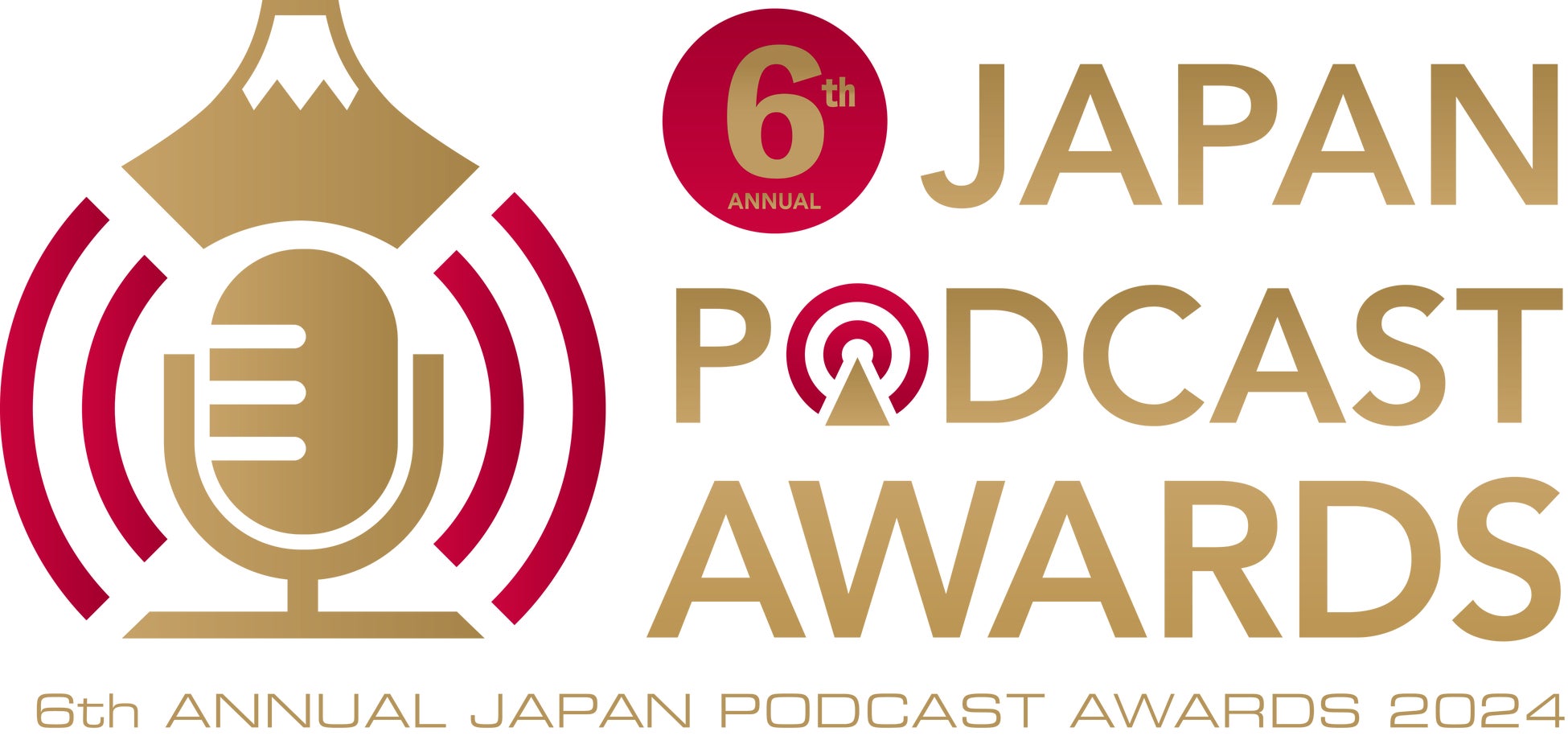 6th ANNUAL

JAPAN PODCAST AWARDS

6th ANNUAL JAPAN PODCAST AWARDS 2024